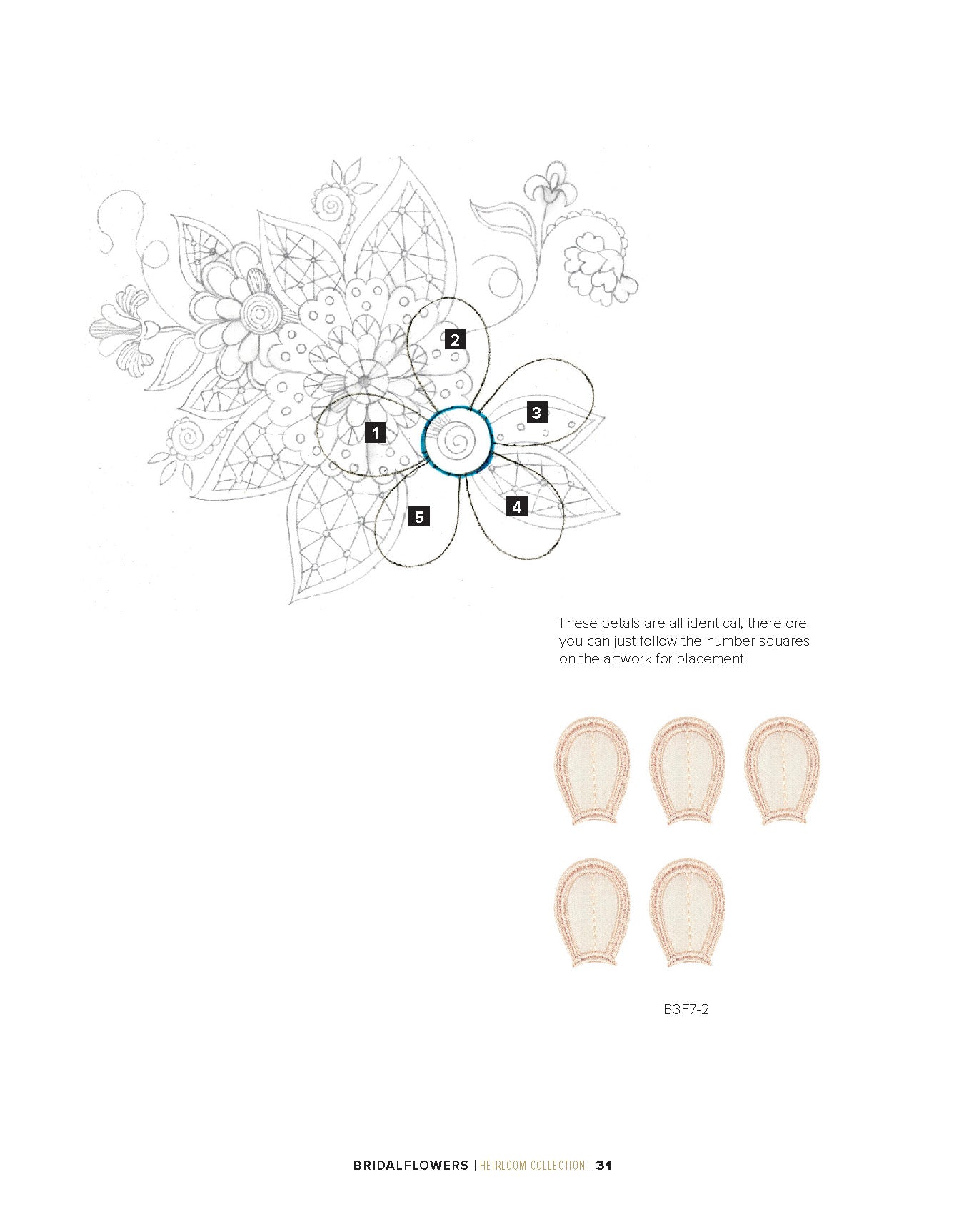 2

3

1

4

5

These petals are all identical, therefore you can just follow the number squares on the artwork for placement.

B3F7-2

BRIDALFLOWERS | HEIRLOOM COLLECTION | 31